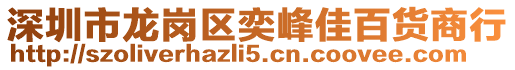 深圳市龙岗区奕峰佳百货商行
http://szoliverhazli5.cn.coovee.com